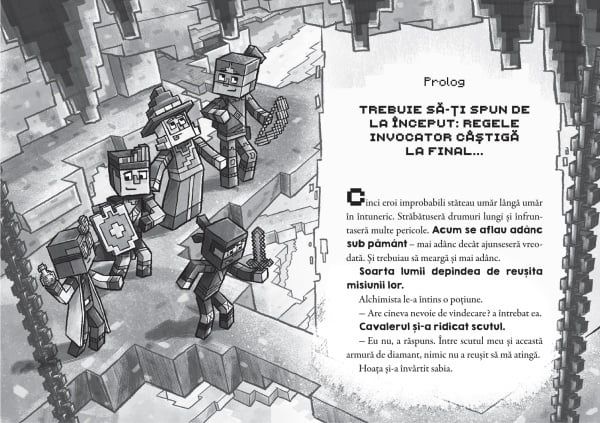 Prolog

TREBUIE SĂ-ȚI SPUN DE LA ÎNCEPUT: REGELE INVOCATOR CÂȘTIGĂ LA FINAL...

Cinci eroi improbabili stăteau umăr lângă umăr în întuneric. Străbătuseră drumuri lungi și înfruntaseră multe pericole. Acum se aflau adânc sub pământ – mai adânc decât ajunseseră vreodată. Și trebuiau să meargă și mai adânc.

Soarta lumii depindea de reușita misiunii lor.

Alchimista le-a întins o poțiune.

– Are cineva nevoie de vindecare? a întrebat ea.

Cavalerul și-a ridicat scutul.

– Eu nu, a răspuns. Între scutul meu și această armură de diamant, nimic nu a reușit să mă atingă.

Hoața și-a învârtit sabia.